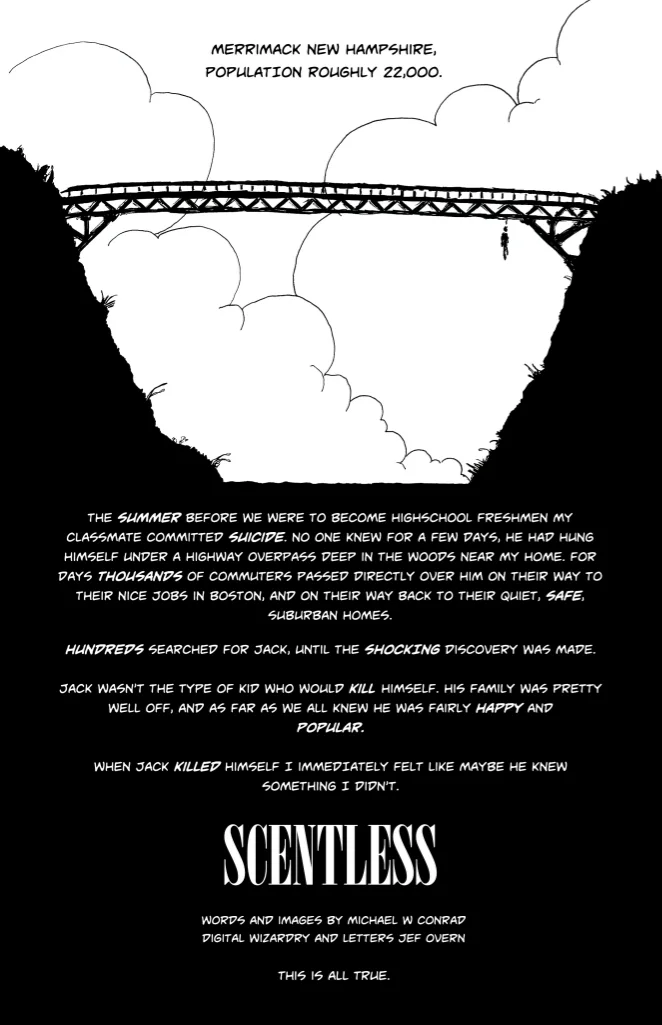 MERRIMACK NEW HAMPSHIRE, POPULATION ROUGHLY 22,000.

THE SUMMER BEFORE WE WERE TO BECOME HIGHSCHOOL FRESHMEN MY CLASSMATE COMMITTED SUICIDE. NO ONE KNEW FOR A FEW DAYS, HE HAD HUNG HIMSELF UNDER A HIGHWAY OVERPASS DEEP IN THE WOODS NEAR MY HOME. FOR DAYS THOUSANDS OF COMMUTERS PASSED DIRECTLY OVER HIM ON THEIR WAY TO THEIR NICE JOBS IN BOSTON, AND ON THEIR WAY BACK TO THEIR QUIET, SAFE, SUBURBAN HOMES.

HUNDREDS SEARCHED FOR JACK, UNTIL THE SHOCKING DISCOVERY WAS MADE.

JACK WASN'T THE TYPE OF KID WHO WOULD KILL HIMSELF. HIS FAMILY WAS PRETTY WELL OFF, AND AS FAR AS WE ALL KNEW HE WAS FAIRLY HAPPY AND POPULAR.

WHEN JACK KILLED HIMSELF I IMMEDIATELY FELT LIKE MAYBE HE KNEW SOMETHING I DIDN'T.

SCENTLESS

WORDS AND IMAGES BY MICHAEL W CONRAD
DIGITAL WIZARDRY AND LETTERS JEF OVERN

THIS IS ALL TRUE.